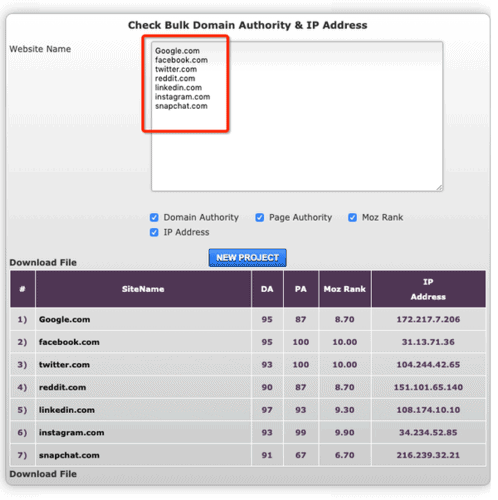 Check Bulk Domain Authority & IP Address

Website Name

Google.com
facebook.com
twitter.com
reddit.com
linkedin.com
instagram.com
snapchat.com

Domain Authority  Page Authority  Moz Rank
IP Address

NEW PROJECT

Download File

| # | SiteName | DA | PA | Moz Rank | IP Address |
|---|---|---|---|---|---|
| 1) | Google.com | 95 | 87 | 8.70 | 172.217.7.206 |
| 2) | facebook.com | 95 | 100 | 10.00 | 31.13.71.36 |
| 3) | twitter.com | 93 | 100 | 10.00 | 104.244.42.65 |
| 4) | reddit.com | 90 | 87 | 8.70 | 151.101.65.140 |
| 5) | linkedin.com | 97 | 93 | 9.30 | 108.174.10.10 |
| 6) | instagram.com | 93 | 99 | 9.90 | 34.234.52.85 |
| 7) | snapchat.com | 91 | 67 | 6.70 | 216.239.32.21 |

Download File